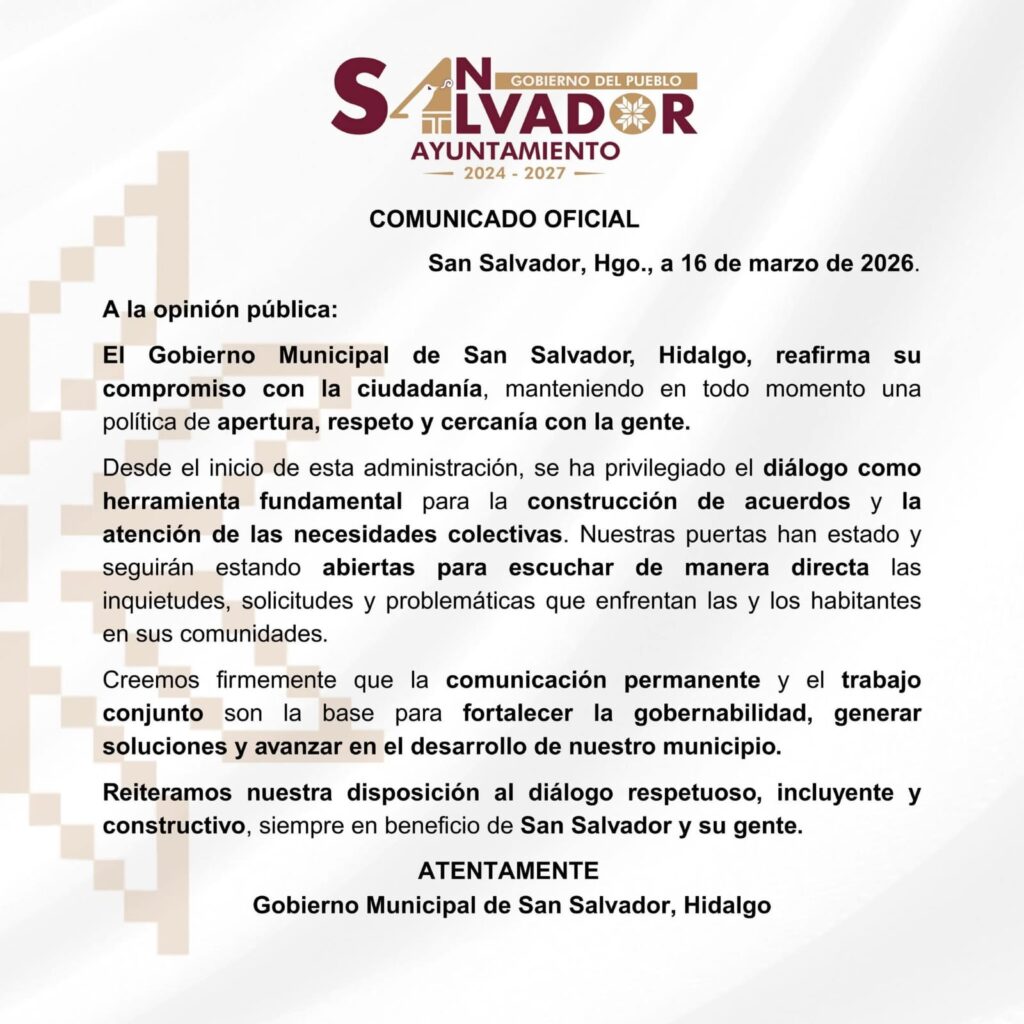 SAN SALVADOR GOBIERNO DEL PUEBLO
AYUNTAMIENTO
2024 - 2027

COMUNICADO OFICIAL

San Salvador, Hgo., a 16 de marzo de 2026.

A la opinión pública:

El Gobierno Municipal de San Salvador, Hidalgo, reafirma su compromiso con la ciudadanía, manteniendo en todo momento una política de apertura, respeto y cercanía con la gente.

Desde el inicio de esta administración, se ha privilegiado el diálogo como herramienta fundamental para la construcción de acuerdos y la atención de las necesidades colectivas. Nuestras puertas han estado y seguirán estando abiertas para escuchar de manera directa las inquietudes, solicitudes y problemáticas que enfrentan las y los habitantes en sus comunidades.

Creemos firmemente que la comunicación permanente y el trabajo conjunto son la base para fortalecer la gobernabilidad, generar soluciones y avanzar en el desarrollo de nuestro municipio.

Reiteramos nuestra disposición al diálogo respetuoso, incluyente y constructivo, siempre en beneficio de San Salvador y su gente.

ATENTAMENTE
Gobierno Municipal de San Salvador, Hidalgo